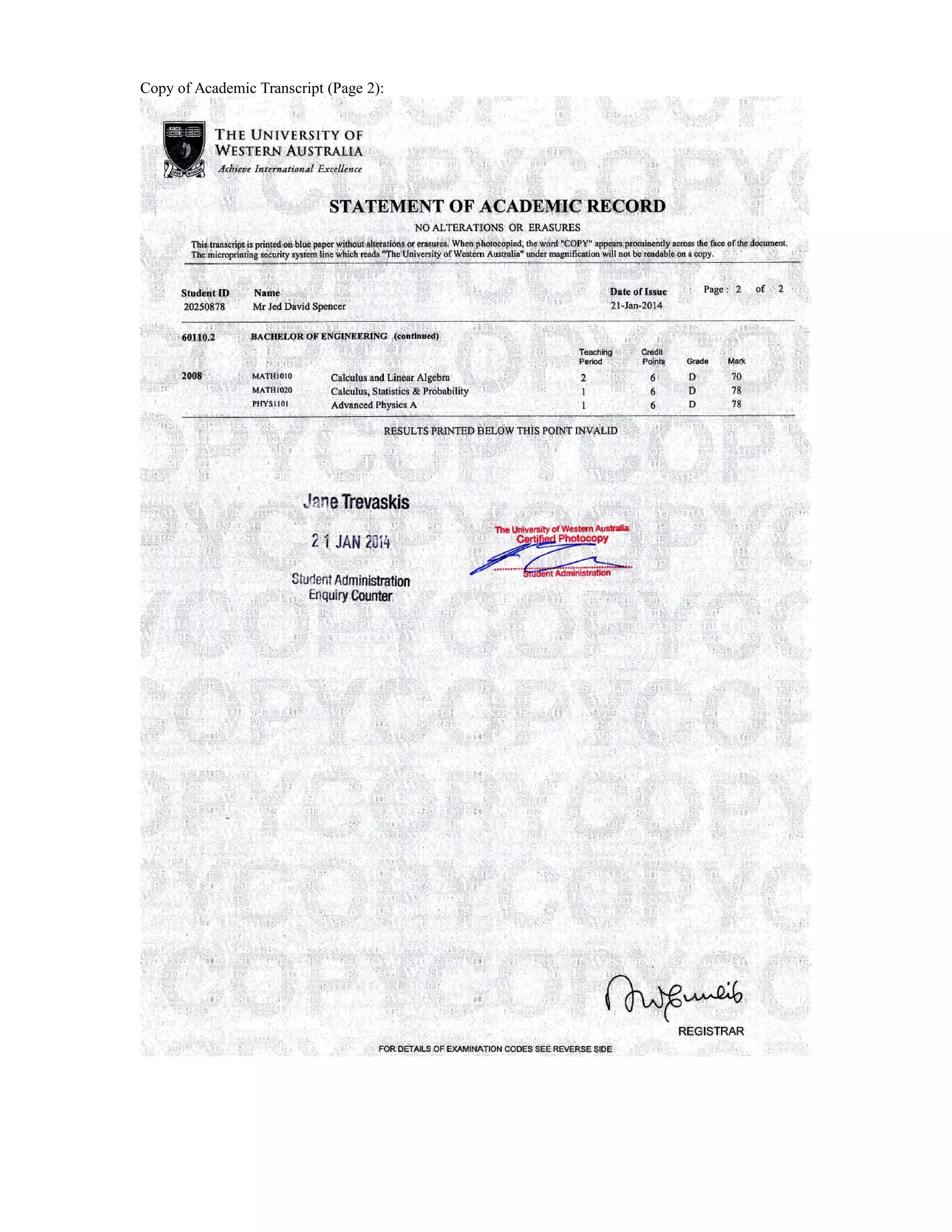 Copy of Academic Transcript (Page 2):

THE UNIVERSITY OF WESTERN AUSTRALIA
Achieve International Excellence

STATEMENT OF ACADEMIC RECORD

NO ALTERATIONS OR ERASURES

This transcript is printed on blue paper without alterations or erasures. When photocopied, the word "COPY" appears prominently across the face of the document. The microprinting security system line which reads "The University of Western Australia" under magnification will not be readable on a copy.

Student ID 20250878
Name Mr Jed David Spencer
Date of Issue 21-Jan-2014
Page : 2 of 2

60110.2 BACHELOR OF ENGINEERING (continued)

| | | | Teaching Period | Credit Points | Grade | Mark |
|---|---|---|---|---|---|---|
| 2008 | MATH1010 | Calculus and Linear Algebra | 2 | 6 | D | 70 |
| | MATH1020 | Calculus, Statistics & Probability | 1 | 6 | D | 78 |
| | PHYS1101 | Advanced Physics A | 1 | 6 | D | 78 |

RESULTS PRINTED BELOW THIS POINT INVALID

Jane Trevaskis
21 JAN 2014
Student Administration
Enquiry Counter

The University of Western Australia
Certified Photocopy
Student Administration

REGISTRAR

FOR DETAILS OF EXAMINATION CODES SEE REVERSE SIDE